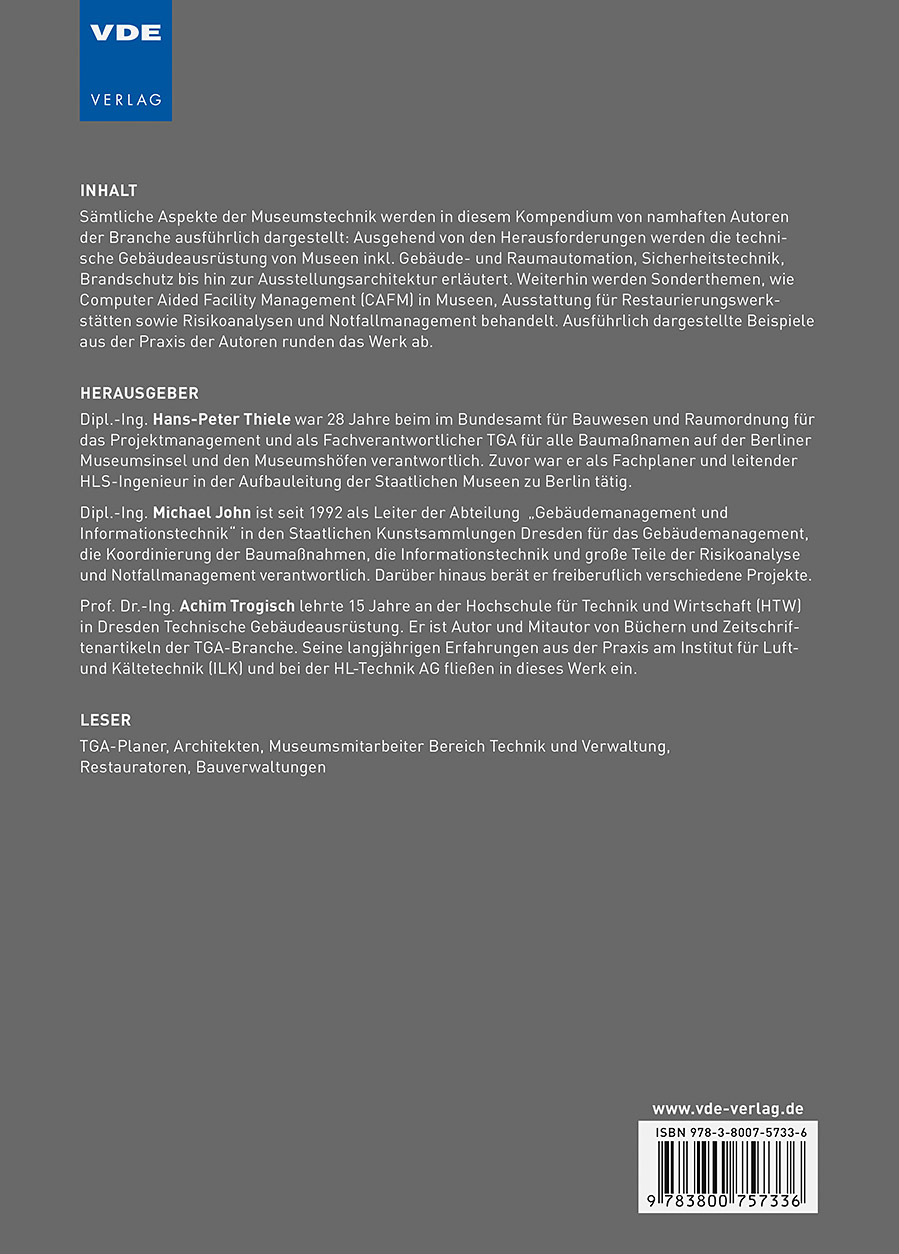 VDE
VERLAG

INHALT
Sämtliche Aspekte der Museumstechnik werden in diesem Kompendium von namhaften Autoren der Branche ausführlich dargestellt: Ausgehend von den Herausforderungen werden die technische Gebäudeausrüstung von Museen inkl. Gebäude- und Raumautomation, Sicherheitstechnik, Brandschutz bis hin zur Ausstellungsarchitektur erläutert. Weiterhin werden Sonderthemen, wie Computer Aided Facility Management (CAFM) in Museen, Ausstattung für Restaurierungswerkstätten sowie Risikoanalysen und Notfallmanagement behandelt. Ausführlich dargestellte Beispiele aus der Praxis der Autoren runden das Werk ab.

HERAUSGEBER
Dipl.-Ing. Hans-Peter Thiele war 28 Jahre beim im Bundesamt für Bauwesen und Raumordnung für das Projektmanagement und als Fachverantwortlicher TGA für alle Baumaßnamen auf der Berliner Museumsinsel und den Museumshöfen verantwortlich. Zuvor war er als Fachplaner und leitender HLS-Ingenieur in der Aufbauleitung der Staatlichen Museen zu Berlin tätig.

Dipl.-Ing. Michael John ist seit 1992 als Leiter der Abteilung „Gebäudemanagement und Informationstechnik" in den Staatlichen Kunstsammlungen Dresden für das Gebäudemanagement, die Koordinierung der Baumaßnahmen, die Informationstechnik und große Teile der Risikoanalyse und Notfallmanagement verantwortlich. Darüber hinaus berät er freiberuflich verschiedene Projekte.

Prof. Dr.-Ing. Achim Trogisch lehrte 15 Jahre an der Hochschule für Technik und Wirtschaft (HTW) in Dresden Technische Gebäudeausrüstung. Er ist Autor und Mitautor von Büchern und Zeitschriftenartikeln der TGA-Branche. Seine langjährigen Erfahrungen aus der Praxis am Institut für Luft- und Kältetechnik (ILK) und bei der HL-Technik AG fließen in dieses Werk ein.

LESER
TGA-Planer, Architekten, Museumsmitarbeiter Bereich Technik und Verwaltung, Restauratoren, Bauverwaltungen

www.vde-verlag.de
ISBN 978-3-8007-5733-6
9 783800 757336